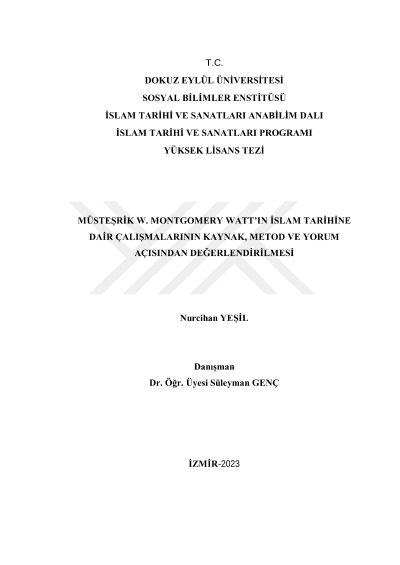 T.C.
DOKUZ EYLÜL ÜNİVERSİTESİ
SOSYAL BİLİMLER ENSTİTÜSÜ
İSLAM TARİHİ VE SANATLARI ANABİLİM DALI
İSLAM TARİHİ VE SANATLARI PROGRAMI
YÜKSEK LİSANS TEZİ

MÜSTEŞRİK W. MONTGOMERY WATT'IN İSLAM TARİHİNE DAİR ÇALIŞMALARININ KAYNAK, METOD VE YORUM AÇISINDAN DEĞERLENDİRİLMESİ

Nurcihan YEŞİL

Danışman
Dr. Öğr. Üyesi Süleyman GENÇ

İZMİR-2023